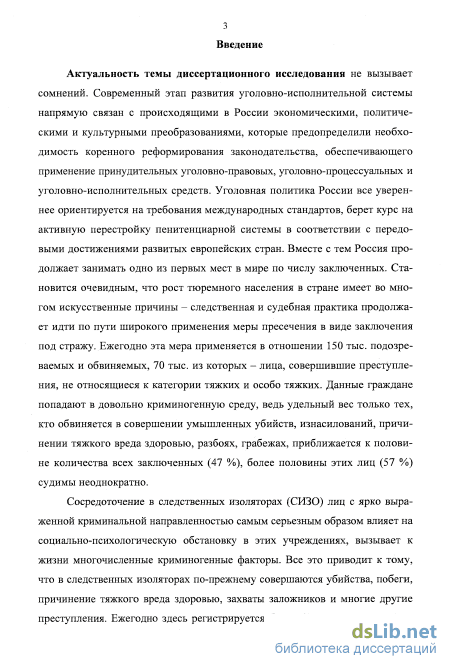 3

Введение

Актуальность темы диссертационного исследования не вызывает сомнений. Современный этап развития уголовно-исполнительной системы напрямую связан с происходящими в России экономическими, политическими и культурными преобразованиями, которые предопределили необходимость коренного реформирования законодательства, обеспечивающего применение принудительных уголовно-правовых, уголовно-процессуальных и уголовно-исполнительных средств. Уголовная политика России все увереннее ориентируется на требования международных стандартов, берет курс на активную перестройку пенитенциарной системы в соответствии с передовыми достижениями развитых европейских стран. Вместе с тем Россия продолжает занимать одно из первых мест в мире по числу заключенных. Становится очевидным, что рост тюремного населения в стране имеет во многом искусственные причины – следственная и судебная практика продолжает идти по пути широкого применения меры пресечения в виде заключения под стражу. Ежегодно эта мера применяется в отношении 150 тыс. подозреваемых и обвиняемых, 70 тыс. из которых – лица, совершившие преступления, не относящиеся к категории тяжких и особо тяжких. Данные граждане попадают в довольно криминогенную среду, ведь удельный вес только тех, кто обвиняется в совершении умышленных убийств, изнасилований, причинении тяжкого вреда здоровью, разбоях, грабежах, приближается к половине количества всех заключенных (47 %), более половины этих лиц (57 %) судимы неоднократно.

Сосредоточение в следственных изоляторах (СИЗО) лиц с ярко выраженной криминальной направленностью самым серьезным образом влияет на социально-психологическую обстановку в этих учреждениях, вызывает к жизни многочисленные криминогенные факторы. Все это приводит к тому, что в следственных изоляторах по-прежнему совершаются убийства, побеги, причинение тяжкого вреда здоровью, захваты заложников и многие другие преступления. Ежегодно здесь регистрируется

dsLib.net
библиотека диссертаций